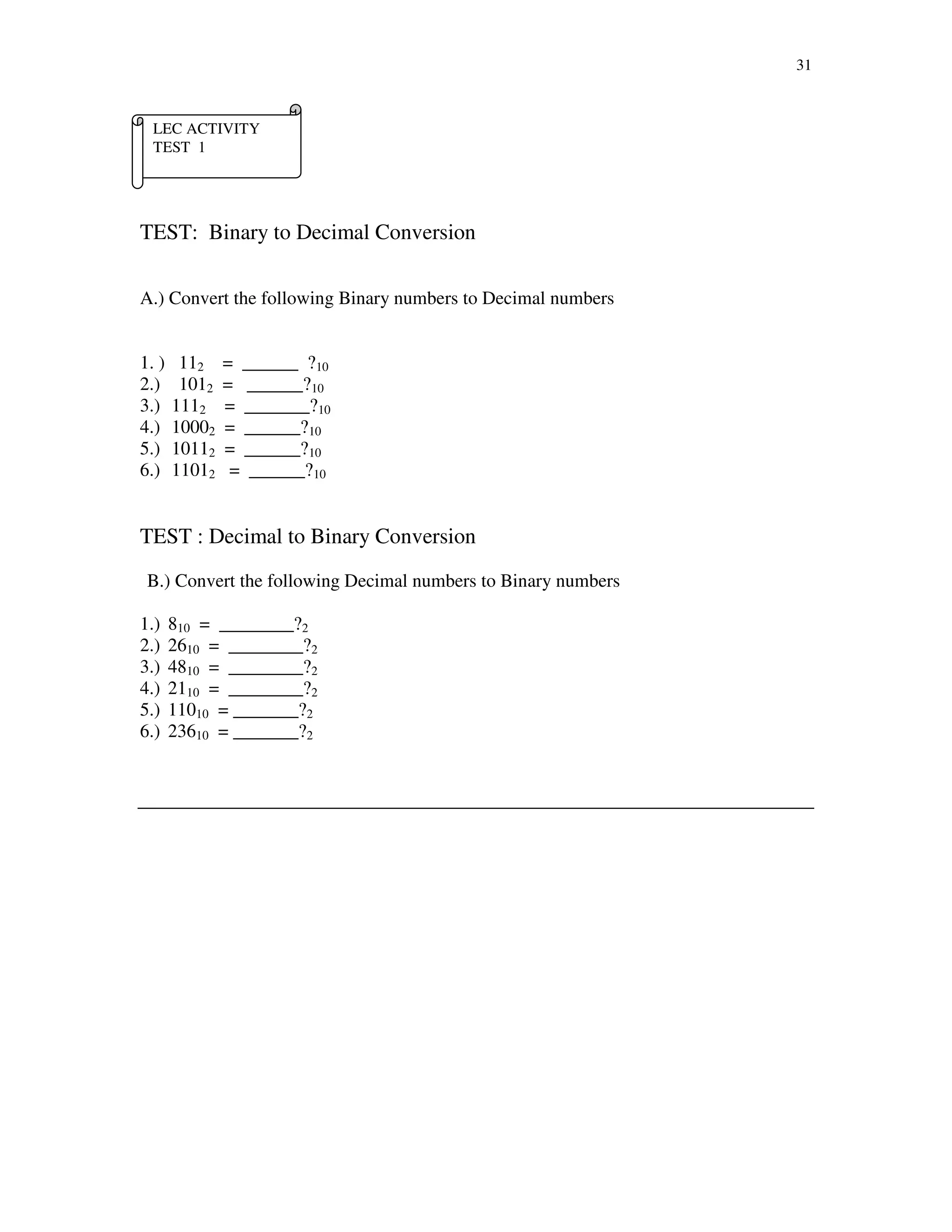 31

LEC ACTIVITY
TEST 1

TEST: Binary to Decimal Conversion

A.) Convert the following Binary numbers to Decimal numbers

1. ) $11_2$ = ______ $?_{10}$
2.) $101_2$ = ______$?_{10}$
3.) $111_2$ = _______$?_{10}$
4.) $1000_2$ = ______$?_{10}$
5.) $1011_2$ = ______$?_{10}$
6.) $1101_2$ = ______$?_{10}$

TEST : Decimal to Binary Conversion

B.) Convert the following Decimal numbers to Binary numbers

1.) $8_{10}$ = ________$?_2$
2.) $26_{10}$ = ________$?_2$
3.) $48_{10}$ = ________$?_2$
4.) $21_{10}$ = ________$?_2$
5.) $110_{10}$ =_______$?_2$
6.) $236_{10}$ =_______$?_2$